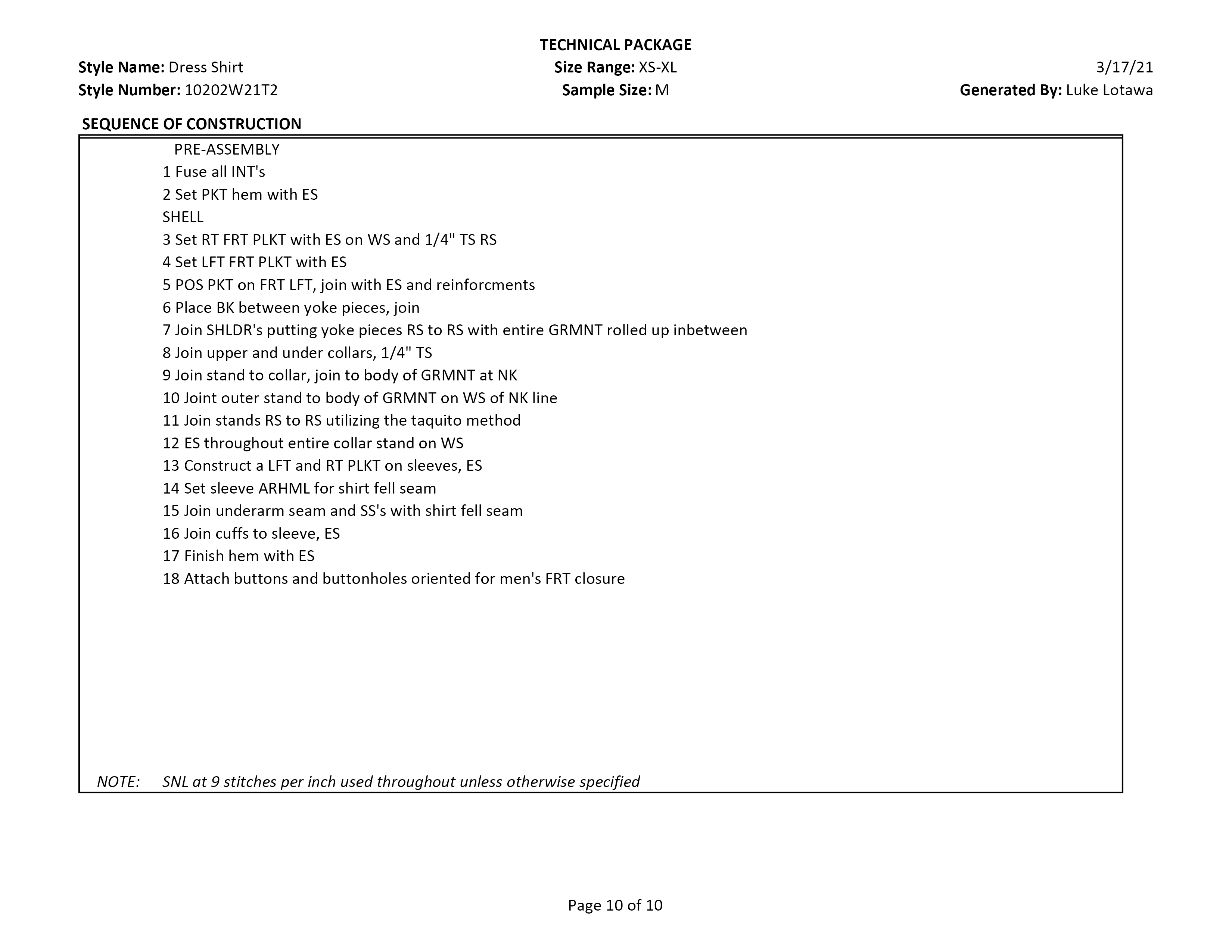 TECHNICAL PACKAGE

Style Name: Dress Shirt
Size Range: XS-XL
3/17/21

Style Number: 10202W21T2
Sample Size: M
Generated By: Luke Lotawa

SEQUENCE OF CONSTRUCTION

PRE-ASSEMBLY
1 Fuse all INT's
2 Set PKT hem with ES
SHELL
3 Set RT FRT PLKT with ES on WS and 1/4" TS RS
4 Set LFT FRT PLKT with ES
5 POS PKT on FRT LFT, join with ES and reinforcments
6 Place BK between yoke pieces, join
7 Join SHLDR's putting yoke pieces RS to RS with entire GRMNT rolled up inbetween
8 Join upper and under collars, 1/4" TS
9 Join stand to collar, join to body of GRMNT at NK
10 Joint outer stand to body of GRMNT on WS of NK line
11 Join stands RS to RS utilizing the taquito method
12 ES throughout entire collar stand on WS
13 Construct a LFT and RT PLKT on sleeves, ES
14 Set sleeve ARHML for shirt fell seam
15 Join underarm seam and SS's with shirt fell seam
16 Join cuffs to sleeve, ES
17 Finish hem with ES
18 Attach buttons and buttonholes oriented for men's FRT closure

NOTE: SNL at 9 stitches per inch used throughout unless otherwise specified

Page 10 of 10